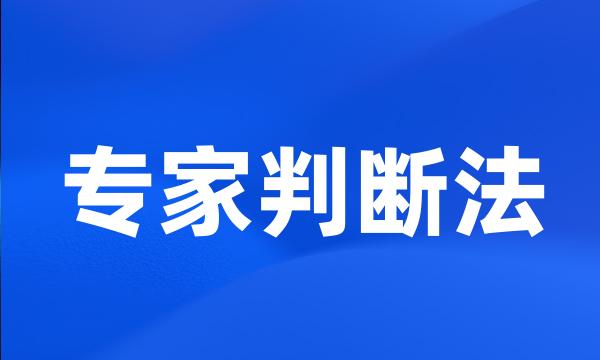 专家判断法